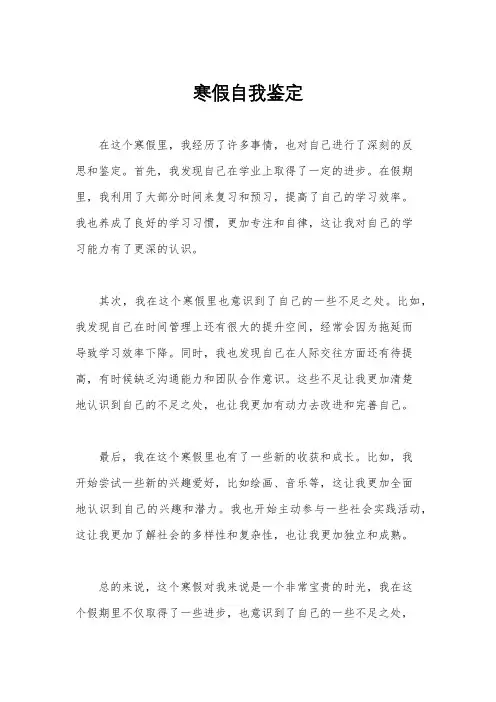 寒假自我鉴定

在这个寒假里，我经历了许多事情，也对自己进行了深刻的反思和鉴定。首先，我发现自己在学业上取得了一定的进步。在假期里，我利用了大部分时间来复习和预习，提高了自己的学习效率。我也养成了良好的学习习惯，更加专注和自律，这让我对自己的学习能力有了更深的认识。

其次，我在这个寒假里也意识到了自己的一些不足之处。比如，我发现自己在时间管理上还有很大的提升空间，经常会因为拖延而导致学习效率下降。同时，我也发现自己在人际交往方面还有待提高，有时候缺乏沟通能力和团队合作意识。这些不足让我更加清楚地认识到自己的不足之处，也让我更加有动力去改进和完善自己。

最后，我在这个寒假里也有了一些新的收获和成长。比如，我开始尝试一些新的兴趣爱好，比如绘画、音乐等，这让我更加全面地认识到自己的兴趣和潜力。我也开始主动参与一些社会实践活动，这让我更加了解社会的多样性和复杂性，也让我更加独立和成熟。

总的来说，这个寒假对我来说是一个非常宝贵的时光，我在这个假期里不仅取得了一些进步，也意识到了自己的一些不足之处，